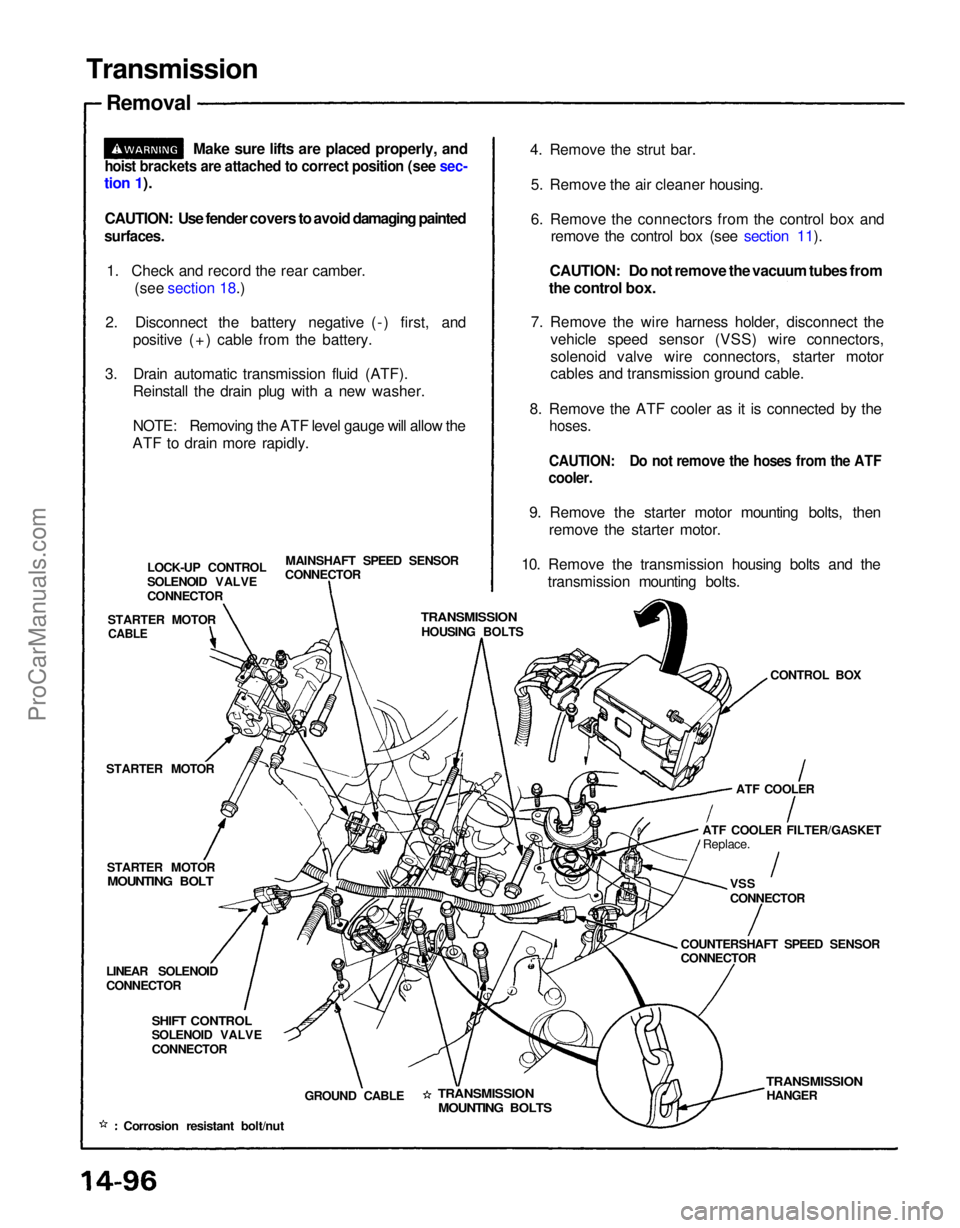 Transmission

Removal

WARNING Make sure lifts are placed properly, and hoist brackets are attached to correct position (see section 1).

CAUTION: Use fender covers to avoid damaging painted surfaces.

1. Check and record the rear camber. (see section 18.)

2. Disconnect the battery negative (-) first, and positive (+) cable from the battery.

3. Drain automatic transmission fluid (ATF). Reinstall the drain plug with a new washer.

NOTE: Removing the ATF level gauge will allow the ATF to drain more rapidly.

4. Remove the strut bar.

5. Remove the air cleaner housing.

6. Remove the connectors from the control box and remove the control box (see section 11).

CAUTION: Do not remove the vacuum tubes from the control box.

7. Remove the wire harness holder, disconnect the vehicle speed sensor (VSS) wire connectors, solenoid valve wire connectors, starter motor cables and transmission ground cable.

8. Remove the ATF cooler as it is connected by the hoses.

CAUTION: Do not remove the hoses from the ATF cooler.

9. Remove the starter motor mounting bolts, then remove the starter motor.

10. Remove the transmission housing bolts and the transmission mounting bolts.

LOCK-UP CONTROL SOLENOID VALVE CONNECTOR

MAINSHAFT SPEED SENSOR CONNECTOR

STARTER MOTOR CABLE

TRANSMISSION HOUSING BOLTS

CONTROL BOX

STARTER MOTOR

ATF COOLER

ATF COOLER FILTER/GASKET Replace.

STARTER MOTOR MOUNTING BOLT

VSS CONNECTOR

COUNTERSHAFT SPEED SENSOR CONNECTOR

LINEAR SOLENOID CONNECTOR

SHIFT CONTROL SOLENOID VALVE CONNECTOR

GROUND CABLE

☆ TRANSMISSION MOUNTING BOLTS

TRANSMISSION HANGER

☆ : Corrosion resistant bolt/nut

14-96

ProCarManuals.com

carmanualsonline.info